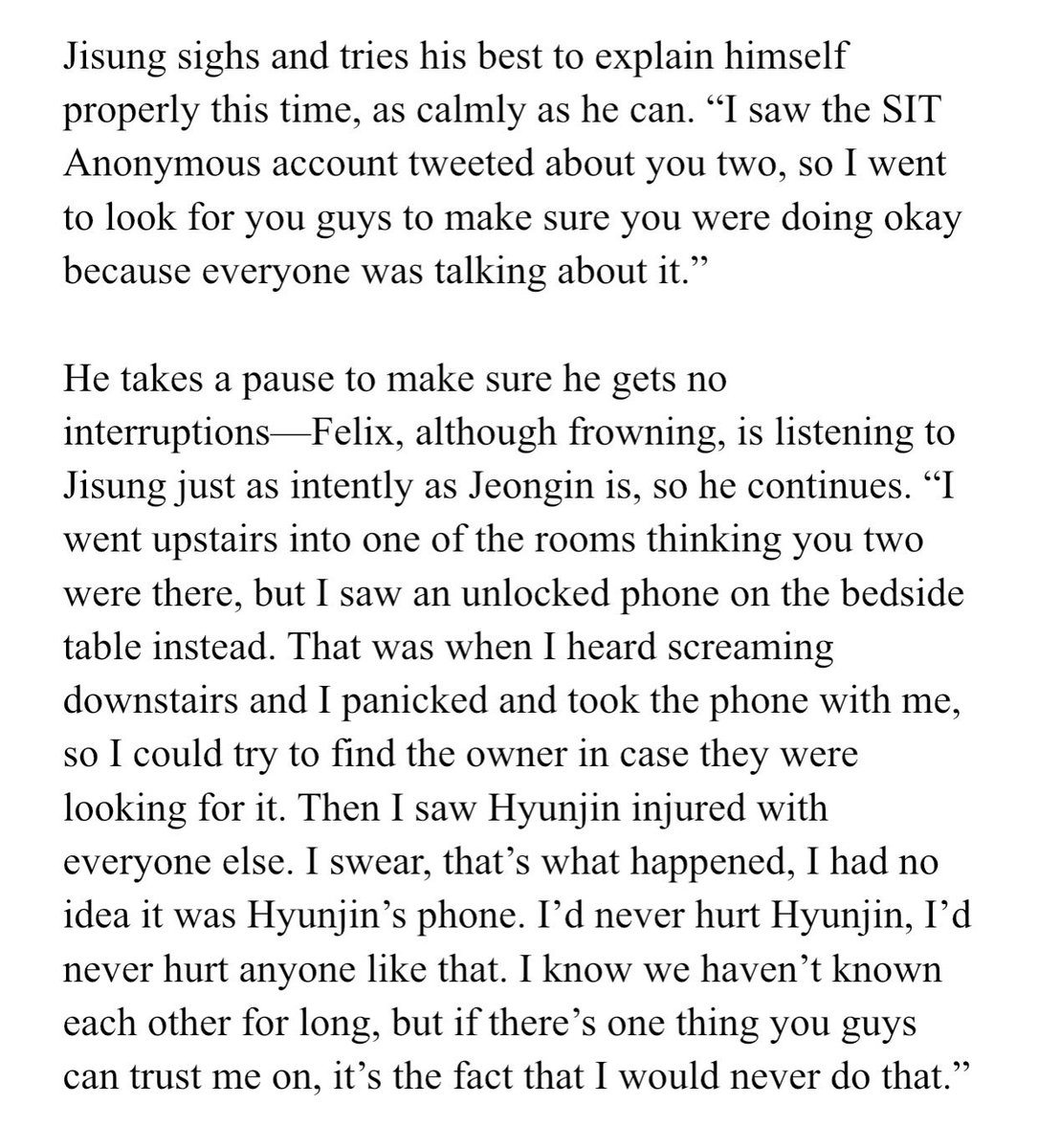 Jisung sighs and tries his best to explain himself properly this time, as calmly as he can. “I saw the SIT Anonymous account tweeted about you two, so I went to look for you guys to make sure you were doing okay because everyone was talking about it.”

He takes a pause to make sure he gets no interruptions—Felix, although frowning, is listening to Jisung just as intently as Jeongin is, so he continues. “I went upstairs into one of the rooms thinking you two were there, but I saw an unlocked phone on the bedside table instead. That was when I heard screaming downstairs and I panicked and took the phone with me, so I could try to find the owner in case they were looking for it. Then I saw Hyunjin injured with everyone else. I swear, that’s what happened, I had no idea it was Hyunjin’s phone. I’d never hurt Hyunjin, I’d never hurt anyone like that. I know we haven’t known each other for long, but if there’s one thing you guys can trust me on, it’s the fact that I would never do that.”